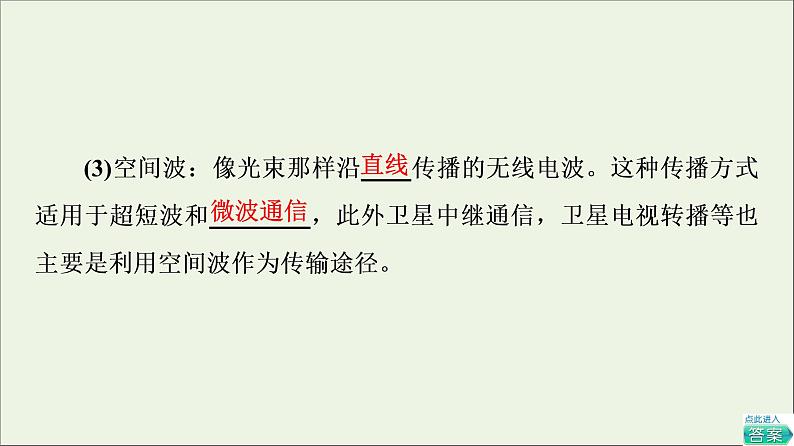 (3)空间波：像光束那样沿直线传播的无线电波。这种传播方式适用于超短波和微波通信，此外卫星中继通信，卫星电视转播等也主要是利用空间波作为传输途径。

点此进入
答案